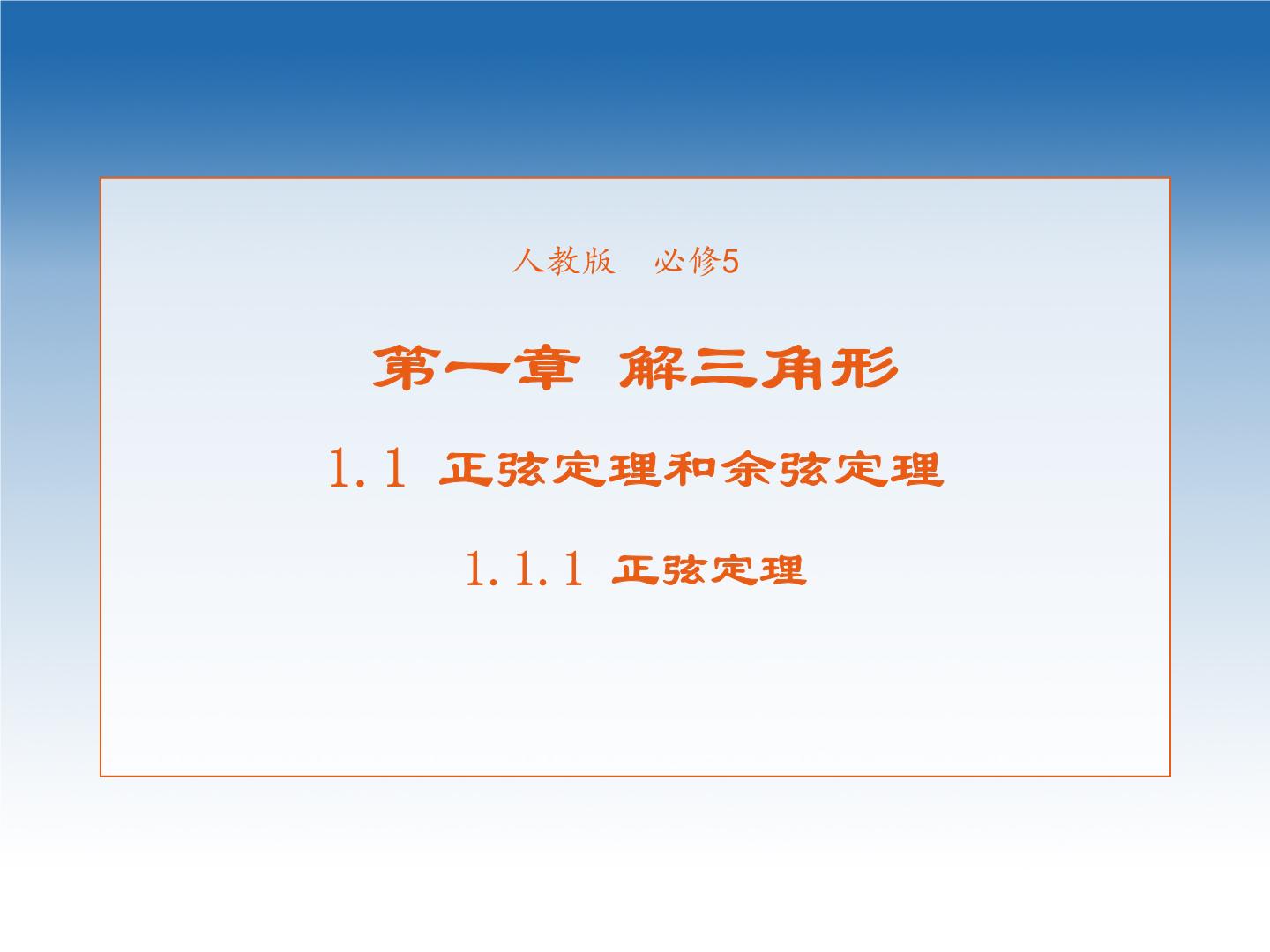 人教版　必修5

第一章 解三角形

1.1 正弦定理和余弦定理

1.1.1 正弦定理